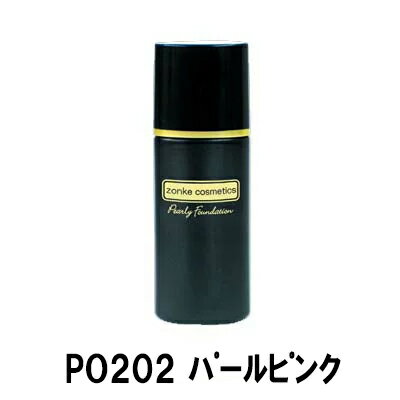 zonke cosmetics

Pearly Foundation

PO202 パールピンク